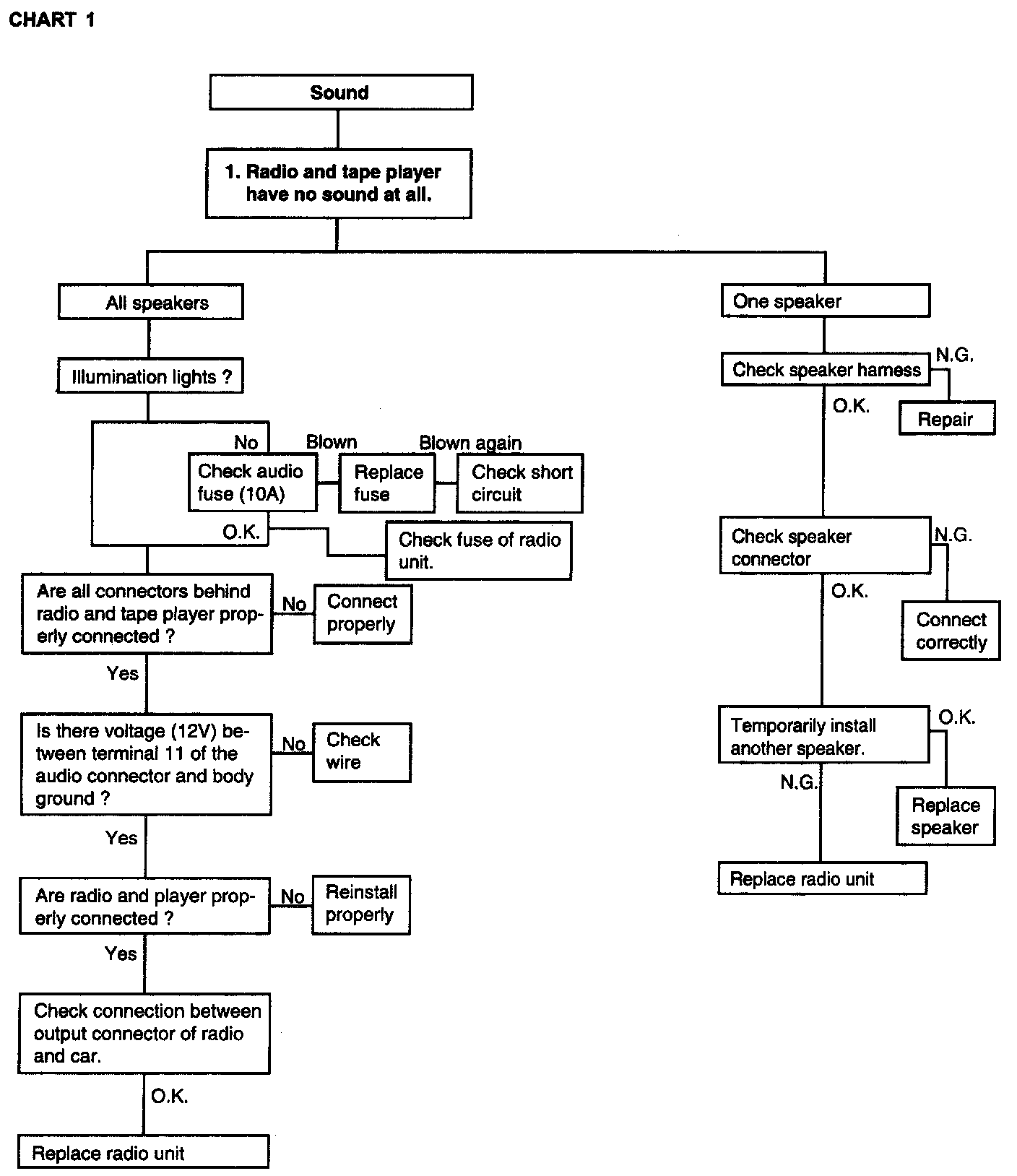 CHART 1

Sound

1. Radio and tape player have no sound at all.

All speakers

Illumination lights ?

No

Check audio fuse (10A)

Blown

Replace fuse

Blown again

Check short circuit

O.K.

Check fuse of radio unit.

Are all connectors behind radio and tape player properly connected ?

No

Connect properly

Yes

Is there voltage (12V) between terminal 11 of the audio connector and body ground ?

No

Check wire

Yes

Are radio and player properly connected ?

No

Reinstall properly

Yes

Check connection between output connector of radio and car.

O.K.

Replace radio unit

One speaker

Check speaker harness

N.G.

Repair

O.K.

Check speaker connector

N.G.

Connect correctly

O.K.

Temporarily install another speaker.

O.K.

Replace speaker

N.G.

Replace radio unit